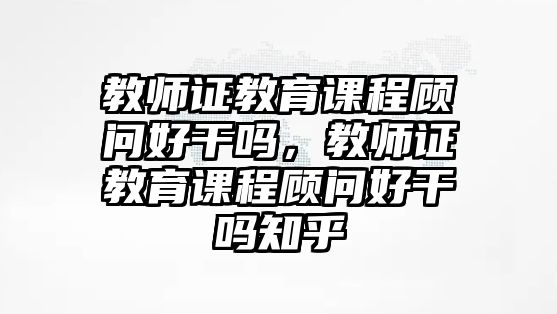 教师证教育课程顾问好干吗，教师证教育课程顾问好干吗知乎